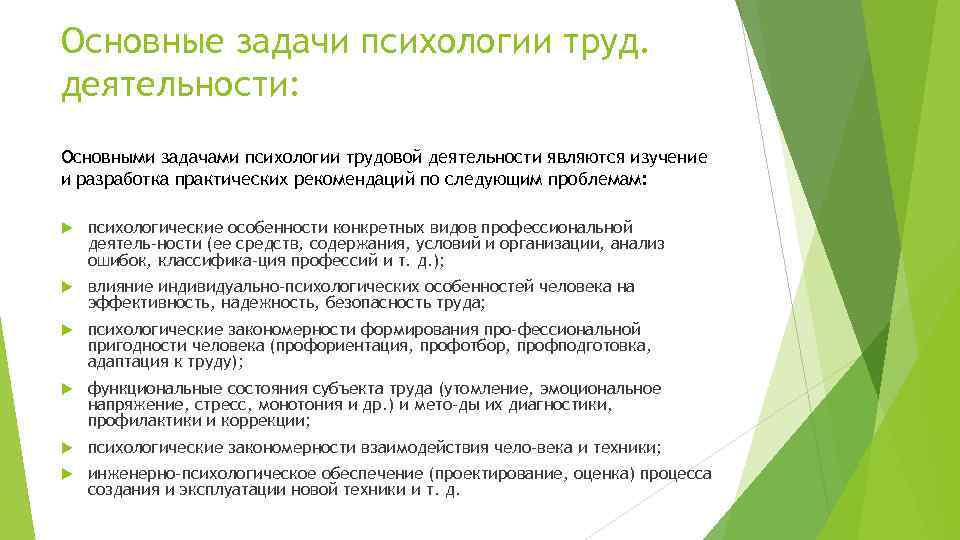 Основные задачи психологии труд. деятельности:

Основными задачами психологии трудовой деятельности являются изучение и разработка практических рекомендаций по следующим проблемам:

психологические особенности конкретных видов профессиональной деятель-ности (ее средств, содержания, условий и организации, анализ ошибок, классифика-ция профессий и т. д.);

влияние индивидуально-психологических особенностей человека на эффективность, надежность, безопасность труда;

психологические закономерности формирования про-фессиональной пригодности человека (профориентация, профотбор, профподготовка, адаптация к труду);

функциональные состояния субъекта труда (утомление, эмоциональное напряжение, стресс, монотония и др.) и мето-ды их диагностики, профилактики и коррекции;

психологические закономерности взаимодействия чело-века и техники;

инженерно-психологическое обеспечение (проектирование, оценка) процесса создания и эксплуатации новой техники и т. д.